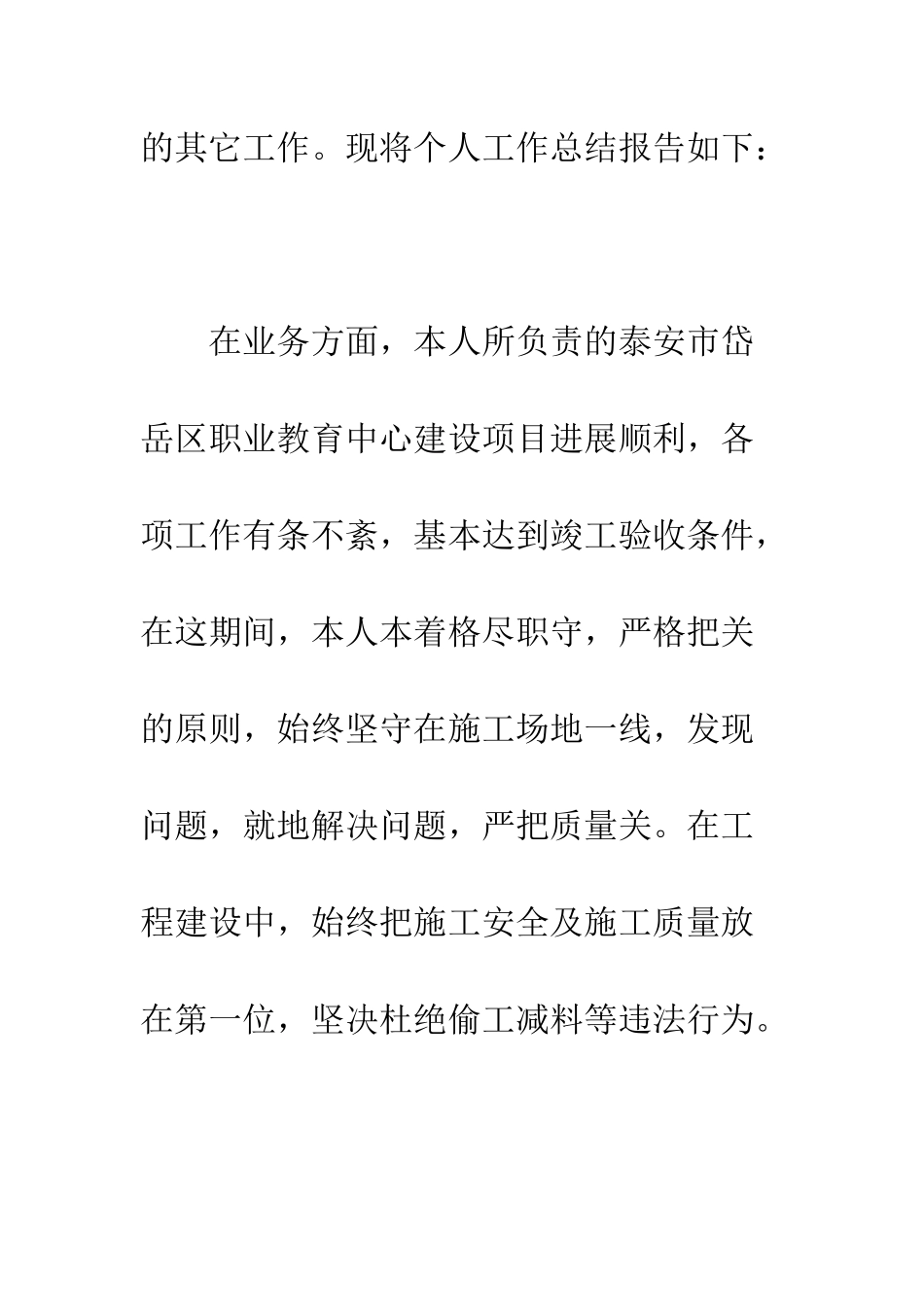 的其它工作。现将个人工作总结报告如下：

在业务方面，本人所负责的泰安市岱岳区职业教育中心建设项目进展顺利，各项工作有条不紊，基本达到竣工验收条件，在这期间，本人本着格尽职守，严格把关的原则，始终坚守在施工场地一线，发现问题，就地解决问题，严把质量关。在工程建设中，始终把施工安全及施工质量放在第一位，坚决杜绝偷工减料等违法行为。